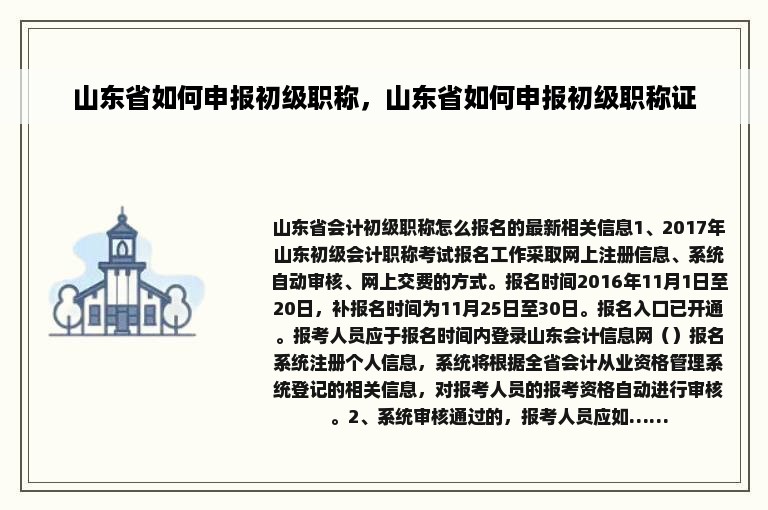 山东省如何申报初级职称，山东省如何申报初级职称证

山东省会计初级职称怎么报名的最新相关信息1、2017年山东初级会计职称考试报名工作采取网上注册信息、系统自动审核、网上交费的方式。报名时间2016年11月1日至20日，补报名时间为11月25日至30日。报名入口已开通。报考人员应于报名时间内登录山东会计信息网（）报名系统注册个人信息，系统将根据全省会计从业资格管理系统登记的相关信息，对报考人员的报考资格自动进行审核。2、系统审核通过的，报考人员应如......